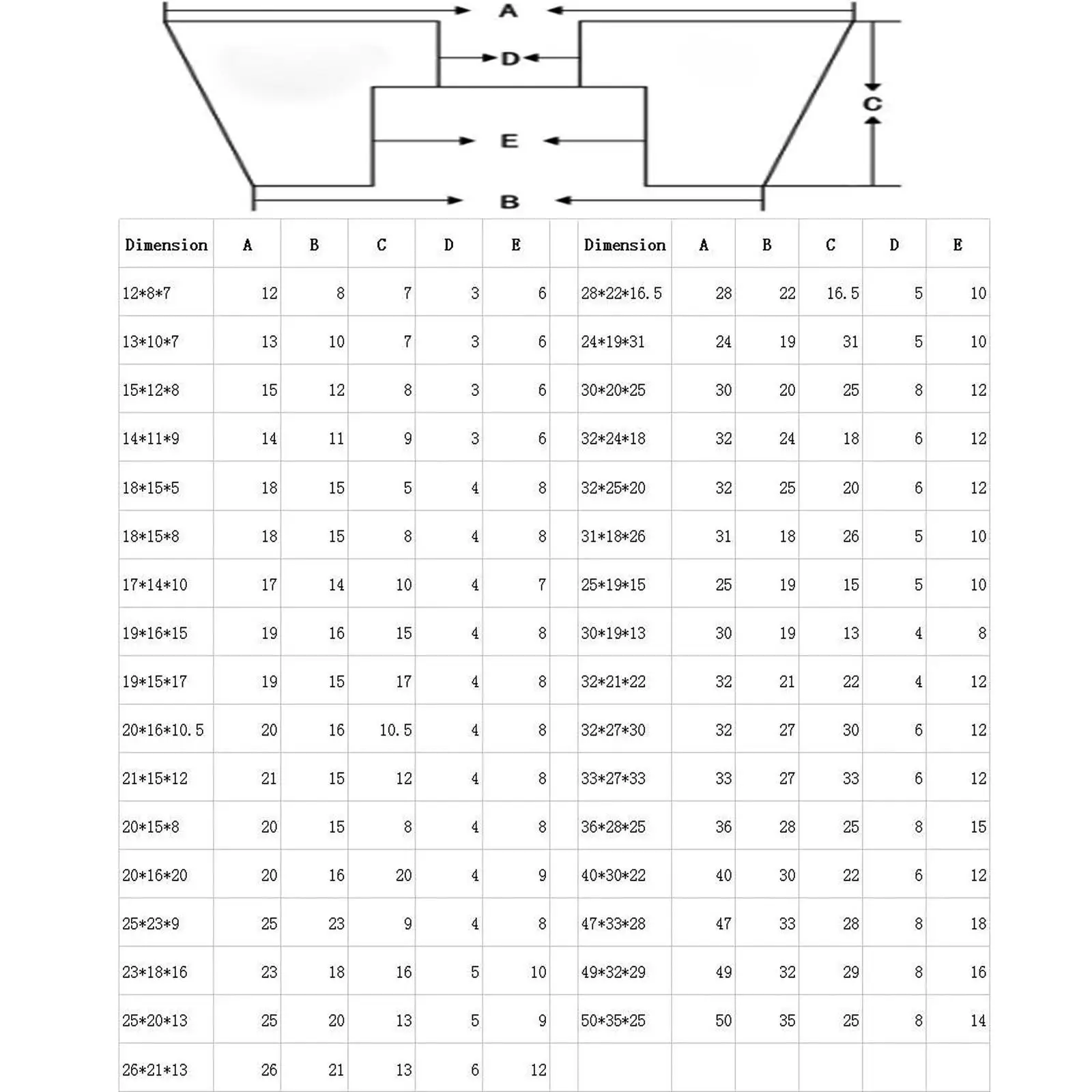 A

D

C

E

B

| Dimension | A | B | C | D | E | | Dimension | A | B | C | D | E |
|---|---|---|---|---|---|---|---|---|---|---|---|---|
| 12*8*7 | 12 | 8 | 7 | 3 | 6 | | 28*22*16.5 | 28 | 22 | 16.5 | 5 | 10 |
| 13*10*7 | 13 | 10 | 7 | 3 | 6 | | 24*19*31 | 24 | 19 | 31 | 5 | 10 |
| 15*12*8 | 15 | 12 | 8 | 3 | 6 | | 30*20*25 | 30 | 20 | 25 | 8 | 12 |
| 14*11*9 | 14 | 11 | 9 | 3 | 6 | | 32*24*18 | 32 | 24 | 18 | 6 | 12 |
| 18*15*5 | 18 | 15 | 5 | 4 | 8 | | 32*25*20 | 32 | 25 | 20 | 6 | 12 |
| 18*15*8 | 18 | 15 | 8 | 4 | 8 | | 31*18*26 | 31 | 18 | 26 | 5 | 10 |
| 17*14*10 | 17 | 14 | 10 | 4 | 7 | | 25*19*15 | 25 | 19 | 15 | 5 | 10 |
| 19*16*15 | 19 | 16 | 15 | 4 | 8 | | 30*19*13 | 30 | 19 | 13 | 4 | 8 |
| 19*15*17 | 19 | 15 | 17 | 4 | 8 | | 32*21*22 | 32 | 21 | 22 | 4 | 12 |
| 20*16*10.5 | 20 | 16 | 10.5 | 4 | 8 | | 32*27*30 | 32 | 27 | 30 | 6 | 12 |
| 21*15*12 | 21 | 15 | 12 | 4 | 8 | | 33*27*33 | 33 | 27 | 33 | 6 | 12 |
| 20*15*8 | 20 | 15 | 8 | 4 | 8 | | 36*28*25 | 36 | 28 | 25 | 8 | 15 |
| 20*16*20 | 20 | 16 | 20 | 4 | 9 | | 40*30*22 | 40 | 30 | 22 | 6 | 12 |
| 25*23*9 | 25 | 23 | 9 | 4 | 8 | | 47*33*28 | 47 | 33 | 28 | 8 | 18 |
| 23*18*16 | 23 | 18 | 16 | 5 | 10 | | 49*32*29 | 49 | 32 | 29 | 8 | 16 |
| 25*20*13 | 25 | 20 | 13 | 5 | 9 | | 50*35*25 | 50 | 35 | 25 | 8 | 14 |
| 26*21*13 | 26 | 21 | 13 | 6 | 12 | | | | | | | |